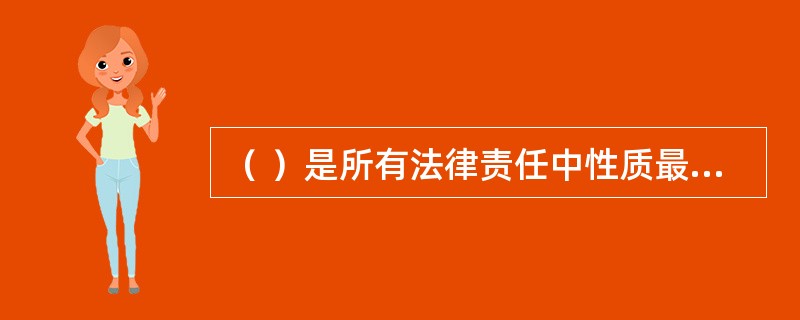 （ ）是所有法律责任中性质最...